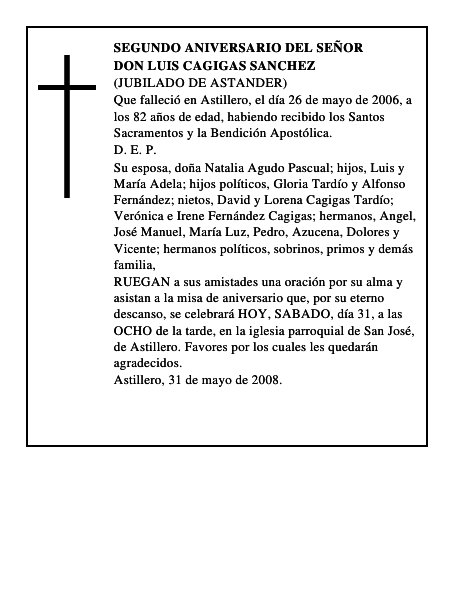 SEGUNDO ANIVERSARIO DEL SEÑOR
DON LUIS CAGIGAS SANCHEZ
(JUBILADO DE ASTANDER)
Que falleció en Astillero, el día 26 de mayo de 2006, a los 82 años de edad, habiendo recibido los Santos Sacramentos y la Bendición Apostólica.
D. E. P.
Su esposa, doña Natalia Agudo Pascual; hijos, Luis y María Adela; hijos políticos, Gloria Tardío y Alfonso Fernández; nietos, David y Lorena Cagigas Tardío; Verónica e Irene Fernández Cagigas; hermanos, Angel, José Manuel, María Luz, Pedro, Azucena, Dolores y Vicente; hermanos políticos, sobrinos, primos y demás familia,
RUEGAN a sus amistades una oración por su alma y asistan a la misa de aniversario que, por su eterno descanso, se celebrará HOY, SABADO, día 31, a las OCHO de la tarde, en la iglesia parroquial de San José, de Astillero. Favores por los cuales les quedarán agradecidos.
Astillero, 31 de mayo de 2008.